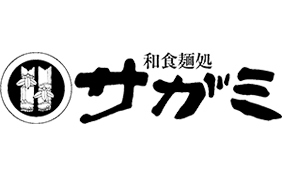 和食麺処
サガミ